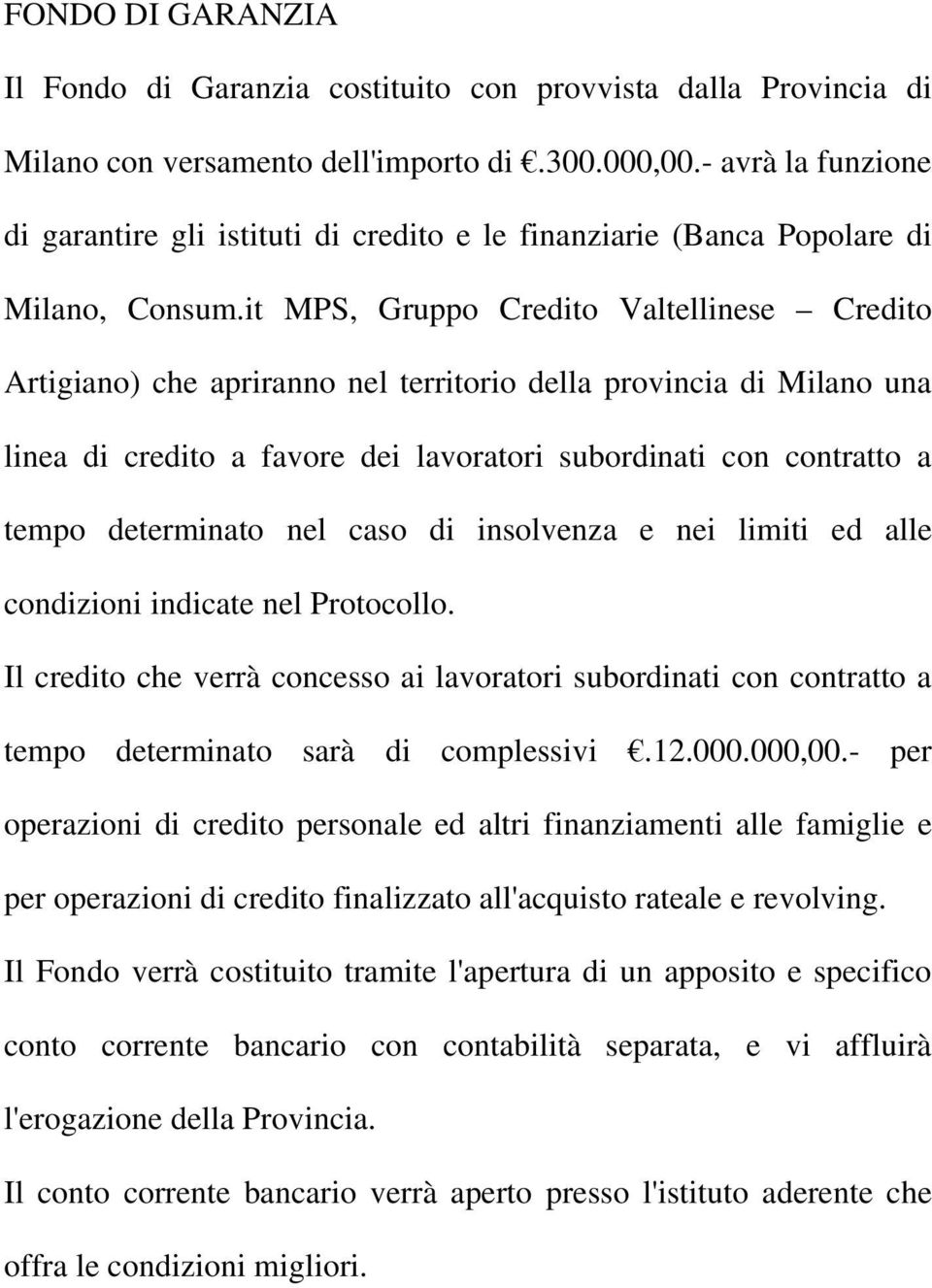 FONDO DI GARANZIA

Il Fondo di Garanzia costituito con provvista dalla Provincia di Milano con versamento dell'importo di €.300.000,00.- avrà la funzione di garantire gli istituti di credito e le finanziarie (Banca Popolare di Milano, Consum.it MPS, Gruppo Credito Valtellinese – Credito Artigiano) che apriranno nel territorio della provincia di Milano una linea di credito a favore dei lavoratori subordinati con contratto a tempo determinato nel caso di insolvenza e nei limiti ed alle condizioni indicate nel Protocollo.

Il credito che verrà concesso ai lavoratori subordinati con contratto a tempo determinato sarà di complessivi €.12.000.000,00.- per operazioni di credito personale ed altri finanziamenti alle famiglie e per operazioni di credito finalizzato all'acquisto rateale e revolving.

Il Fondo verrà costituito tramite l'apertura di un apposito e specifico conto corrente bancario con contabilità separata, e vi affluirà l'erogazione della Provincia.

Il conto corrente bancario verrà aperto presso l'istituto aderente che offra le condizioni migliori.